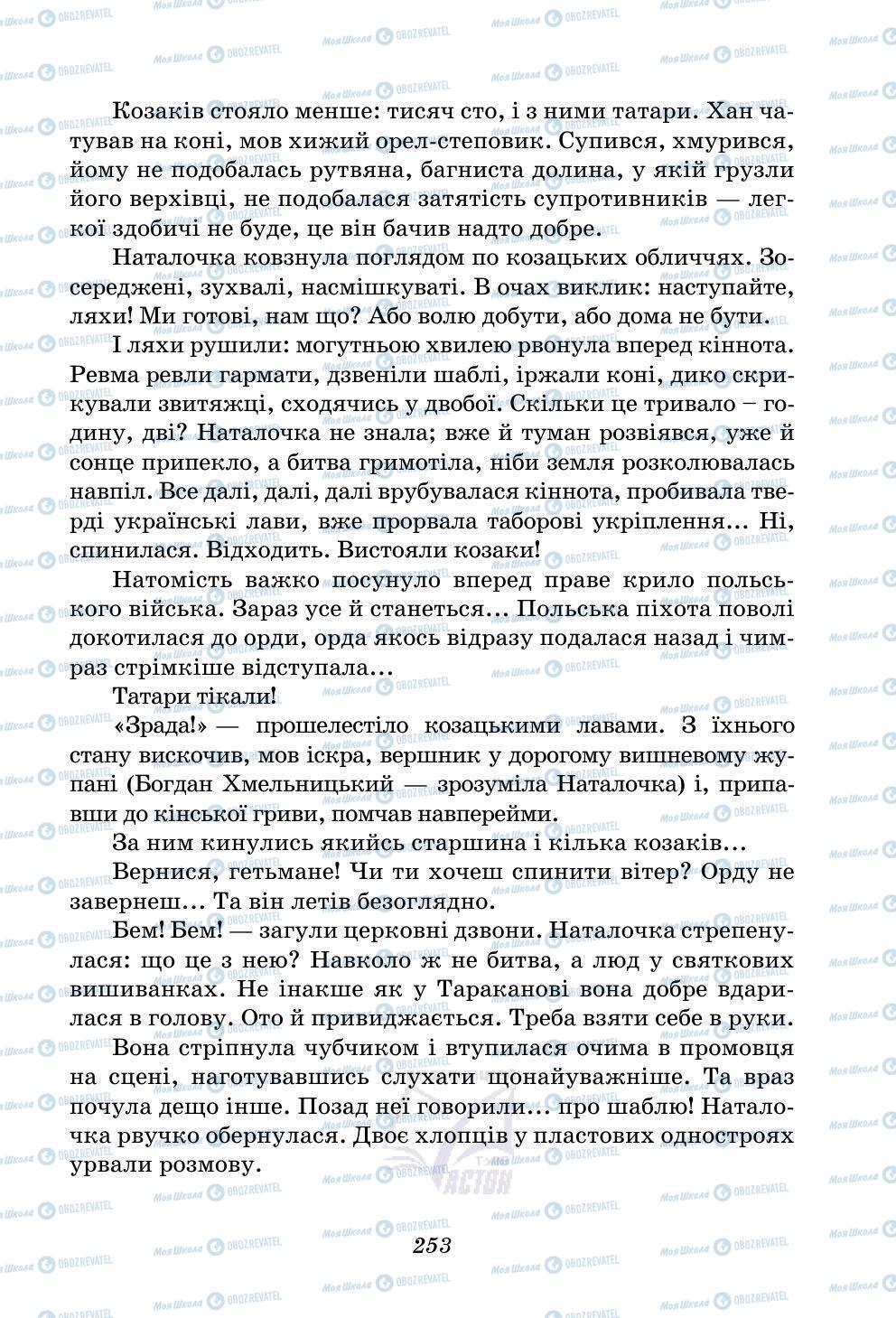 Козаків стояло менше: тисяч сто, і з ними татари. Хан чатував на коні, мов хижий орел-степовик. Супився, хмурився, йому не подобалась рутвяна, багниста долина, у якій грузли його верхівці, не подобалася затятість супротивників — легкої здобичі не буде, це він бачив надто добре.

Наталочка ковзнула поглядом по козацьких обличчях. Зосереджені, зухвалі, насмішкуваті. В очах виклик: наступайте, ляхи! Ми готові, нам що? Або волю добути, або дома не бути.

І ляхи рушили: могутньою хвилею рвонула вперед кіннота. Ревма ревли гармати, дзвеніли шаблі, іржали коні, дико скрикували звитяжці, сходячись у двобої. Скільки це тривало – годину, дві? Наталочка не знала; вже й туман розвіявся, уже й сонце припекло, а битва гримотіла, ніби земля розколювалась навпіл. Все далі, далі, далі врубувалася кіннота, пробивала тверді українські лави, вже прорвала таборові укріплення… Ні, спинилася. Відходить. Вистояли козаки!

Натомість важко посунуло вперед праве крило польського війська. Зараз усе й станеться… Польська піхота поволі докотилася до орди, орда якось відразу подалася назад і чимраз стрімкіше відступала…

Татари тікали!

«Зрада!» — прошелестіло козацькими лавами. З їхнього стану вискочив, мов іскра, вершник у дорогому вишневому жупані (Богдан Хмельницький — зрозуміла Наталочка) і, припавши до кінської гриви, помчав навперейми.

За ним кинулись якийсь старшина і кілька козаків…

Вернися, гетьмане! Чи ти хочеш спинити вітер? Орду не завернеш… Та він летів безоглядно.

Бем! Бем! — загули церковні дзвони. Наталочка стрепенулася: що це з нею? Навколо ж не битва, а люд у святкових вишиванках. Не інакше як у Тараканові вона добре вдарилася в голову. Ото й привиджається. Треба взяти себе в руки.

Вона стріпнула чубчиком і втупилася очима в промовця на сцені, наготувавшись слухати щонайуважніше. Та враз почула дещо інше. Позад неї говорили… про шаблю! Наталочка рвучко обернулася. Двоє хлопців у пластових одностроях урвали розмову.

253